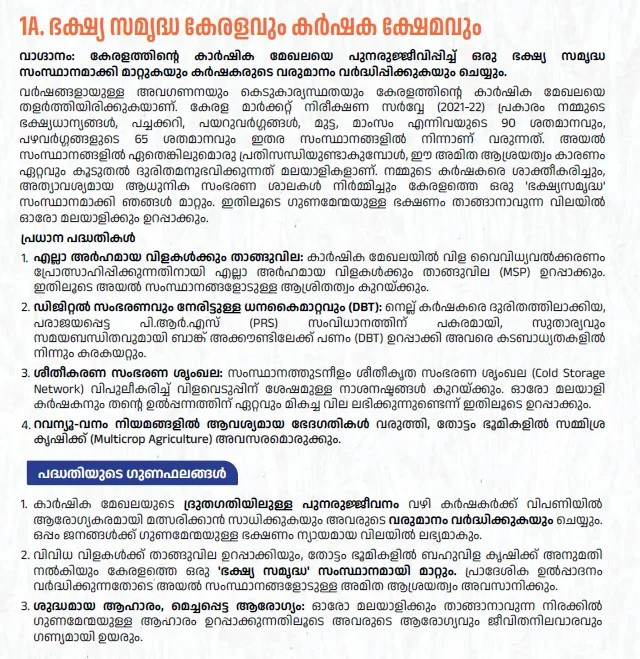 1A. ഭക്ഷ്യ സമൃദ്ധ കേരളവും കർഷക ക്ഷേമവും

വാഗ്ദാനം: കേരളത്തിന്റെ കാർഷിക മേഖലയെ പുനരുജ്ജീവിപ്പിച്ച് ഒരു ഭക്ഷ്യ സമൃദ്ധ സംസ്ഥാനമാക്കി മാറ്റുകയും കർഷകരുടെ വരുമാനം വർദ്ധിപ്പിക്കുകയും ചെയ്യും.

വർഷങ്ങളായുള്ള അവഗണനയും കെടുകാര്യസ്ഥതയും കേരളത്തിന്റെ കാർഷിക മേഖലയെ തളർത്തിയിരിക്കുകയാണ്. കേരള മാർക്കറ്റ് നിരീക്ഷണ സർവ്വേ (2021-22) പ്രകാരം നമ്മുടെ ഭക്ഷ്യധാന്യങ്ങൾ, പച്ചക്കറി, പയറുവർഗ്ഗങ്ങൾ, മുട്ട, മാംസം എന്നിവയുടെ 90 ശതമാനവും, പഴവർഗ്ഗങ്ങളുടെ 65 ശതമാനവും ഇതര സംസ്ഥാനങ്ങളിൽ നിന്നാണ് വരുന്നത്. അയൽ സംസ്ഥാനങ്ങളിൽ ഏതെങ്കിലുമൊരു പ്രതിസന്ധിയുണ്ടാകുമ്പോൾ, ഈ അമിത ആശ്രയത്വം കാരണം ഏറ്റവും കൂടുതൽ ദുരിതമനുഭവിക്കുന്നത് മലയാളികളാണ്. നമ്മുടെ കർഷകരെ ശാക്തീകരിച്ചും, അത്യാവശ്യമായ ആധുനിക സംഭരണ ശാലകൾ നിർമ്മിച്ചും കേരളത്തെ ഒരു 'ഭക്ഷ്യസമൃദ്ധ' സംസ്ഥാനമാക്കി ഞങ്ങൾ മാറ്റും. ഇതിലൂടെ ഗുണമേന്മയുള്ള ഭക്ഷണം താങ്ങാനാവുന്ന വിലയിൽ ഓരോ മലയാളിക്കും ഉറപ്പാക്കും.

പ്രധാന പദ്ധതികൾ

1. എല്ലാ അർഹമായ വിളകൾക്കും താങ്ങുവില: കാർഷിക മേഖലയിൽ വിള വൈവിധ്യവൽക്കരണം പ്രോത്സാഹിപ്പിക്കുന്നതിനായി എല്ലാ അർഹമായ വിളകൾക്കും താങ്ങുവില (MSP) ഉറപ്പാക്കും. ഇതിലൂടെ അയൽ സംസ്ഥാനങ്ങളോടുള്ള ആശ്രിതത്വം കുറയ്ക്കും.

2. ഡിജിറ്റൽ സംഭരണവും നേരിട്ടുള്ള ധനകൈമാറ്റവും (DBT): നെല്ല് കർഷകരെ ദുരിതത്തിലാക്കിയ, പരാജയപ്പെട്ട പി.ആർ.എസ് (PRS) സംവിധാനത്തിന് പകരമായി, സുതാര്യവും സമയബന്ധിതവുമായി ബാങ്ക് അക്കൗണ്ടിലേക്ക് പണം (DBT) ഉറപ്പാക്കി അവരെ കടബാധ്യതകളിൽ നിന്നും കരകയറ്റും.

3. ശീതീകരണ സംഭരണ ശൃംഖല: സംസ്ഥാനത്തുടനീളം ശീതീകൃത സംഭരണ ശൃംഖല (Cold Storage Network) വിപുലീകരിച്ച് വിളവെടുപ്പിന് ശേഷമുള്ള നാശനഷ്ടങ്ങൾ കുറയ്ക്കും. ഓരോ മലയാളി കർഷകനും തന്റെ ഉൽപ്പന്നത്തിന് ഏറ്റവും മികച്ച വില ലഭിക്കുന്നുണ്ടെന്ന് ഇതിലൂടെ ഉറപ്പാക്കും.

4. റവന്യൂ-വനം നിയമങ്ങളിൽ ആവശ്യമായ ഭേദഗതികൾ വരുത്തി, തോട്ടം ഭൂമികളിൽ സമ്മിശ്ര കൃഷിക്ക് (Multicrop Agriculture) അവസരമൊരുക്കും.

പദ്ധതിയുടെ ഗുണഫലങ്ങൾ

1. കാർഷിക മേഖലയുടെ ദ്രുതഗതിയിലുള്ള പുനരുജ്ജീവനം വഴി കർഷകർക്ക് വിപണിയിൽ ആരോഗ്യകരമായി മത്സരിക്കാൻ സാധിക്കുകയും അവരുടെ വരുമാനം വർദ്ധിക്കുകയും ചെയ്യും. ഒപ്പം ജനങ്ങൾക്ക് ഗുണമേന്മയുള്ള ഭക്ഷണം ന്യായമായ വിലയിൽ ലഭ്യമാകും.

2. വിവിധ വിളകൾക്ക് താങ്ങുവില ഉറപ്പാക്കിയും, തോട്ടം ഭൂമികളിൽ ബഹുവിള കൃഷിക്ക് അനുമതി നൽകിയും കേരളത്തെ ഒരു 'ഭക്ഷ്യ സമൃദ്ധ' സംസ്ഥാനമായി മാറ്റും. പ്രാദേശിക ഉൽപ്പാദനം വർദ്ധിക്കുന്നതോടെ അയൽ സംസ്ഥാനങ്ങളോടുള്ള അമിത ആശ്രയത്വം അവസാനിക്കും.

3. ശുദ്ധമായ ആഹാരം, മെച്ചപ്പെട്ട ആരോഗ്യം: ഓരോ മലയാളിക്കും താങ്ങാനാവുന്ന നിരക്കിൽ ഗുണമേന്മയുള്ള ആഹാരം ഉറപ്പാക്കുന്നതിലൂടെ അവരുടെ ആരോഗ്യവും ജീവിതനിലവാരവും ഗണ്യമായി ഉയരും.